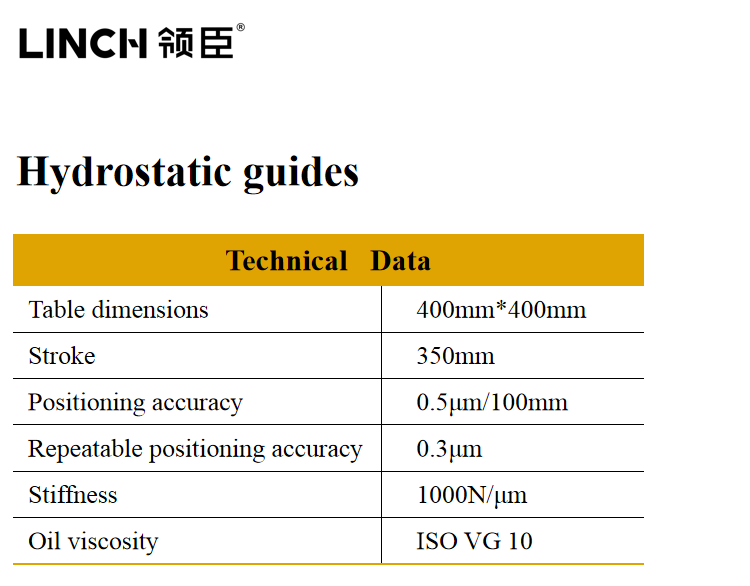 LINCH 领臣®

Hydrostatic guides

| Technical Data | |
|---|---|
| Table dimensions | 400mm*400mm |
| Stroke | 350mm |
| Positioning accuracy | 0.5μm/100mm |
| Repeatable positioning accuracy | 0.3μm |
| Stiffness | 1000N/μm |
| Oil viscosity | ISO VG 10 |